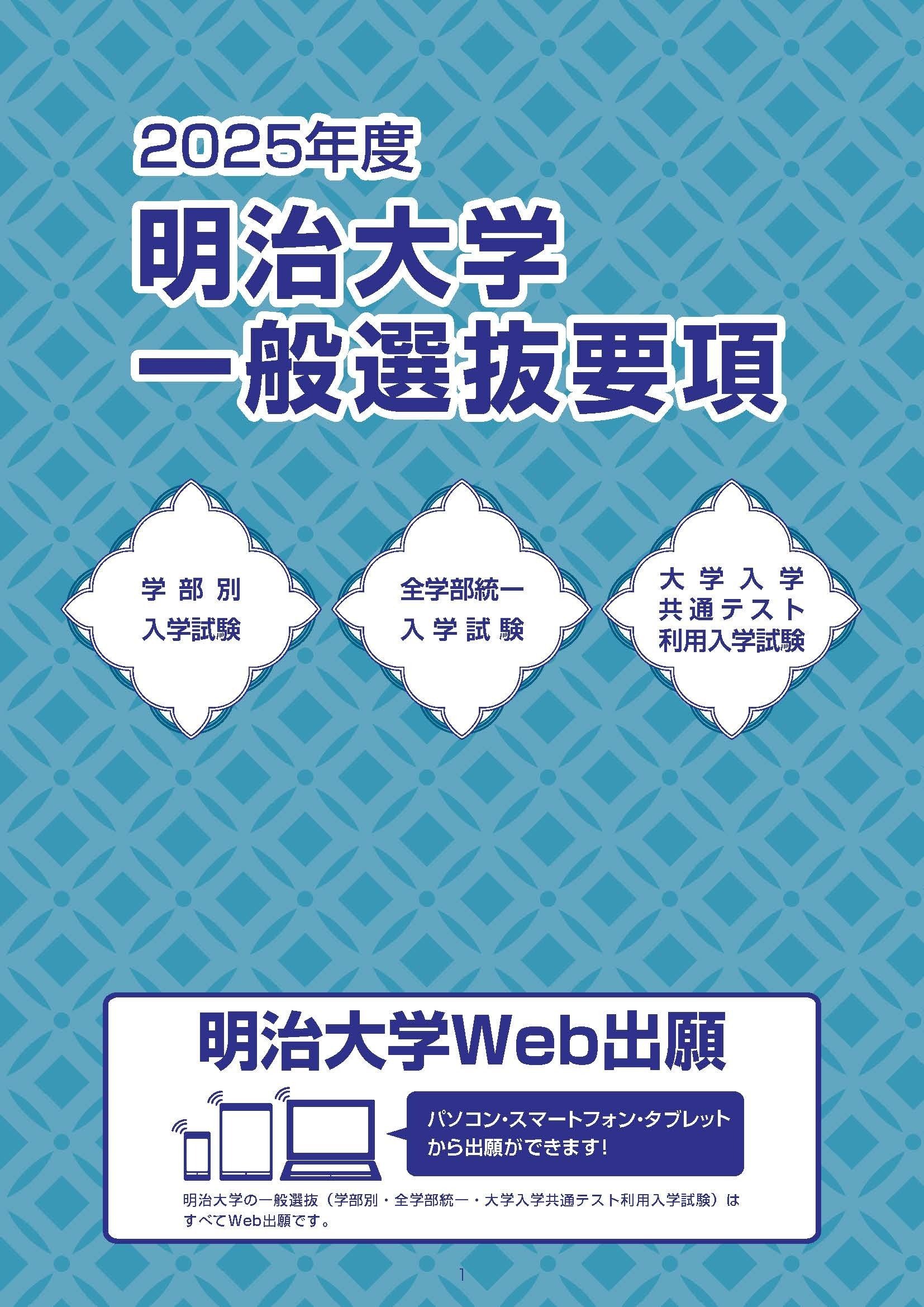 2025年度
明治大学
一般選抜要項

学部別
入学試験

全学部統一
入学試験

大学入学
共通テスト
利用入学試験

明治大学Web出願

パソコン・スマートフォン・タブレットから出願ができます！

明治大学の一般選抜（学部別・全学部統一・大学入学共通テスト利用入学試験）はすべてWeb出願です。

1